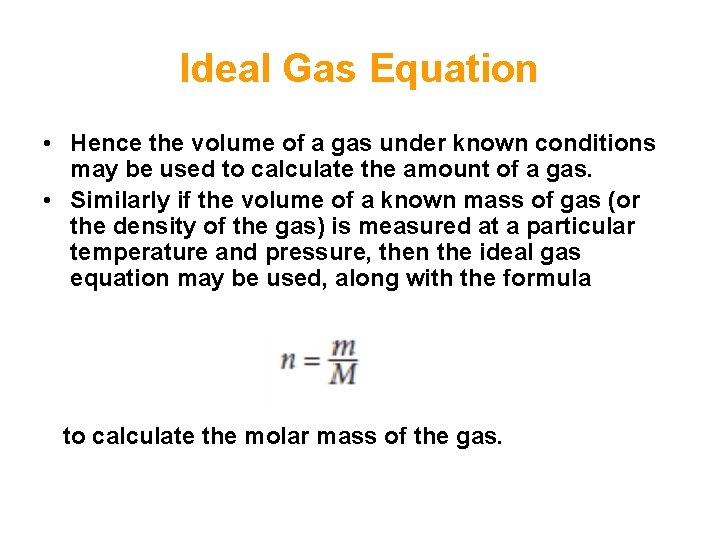 Ideal Gas Equation

• Hence the volume of a gas under known conditions may be used to calculate the amount of a gas.
• Similarly if the volume of a known mass of gas (or the density of the gas) is measured at a particular temperature and pressure, then the ideal gas equation may be used, along with the formula

$n = \frac{m}{M}$

to calculate the molar mass of the gas.